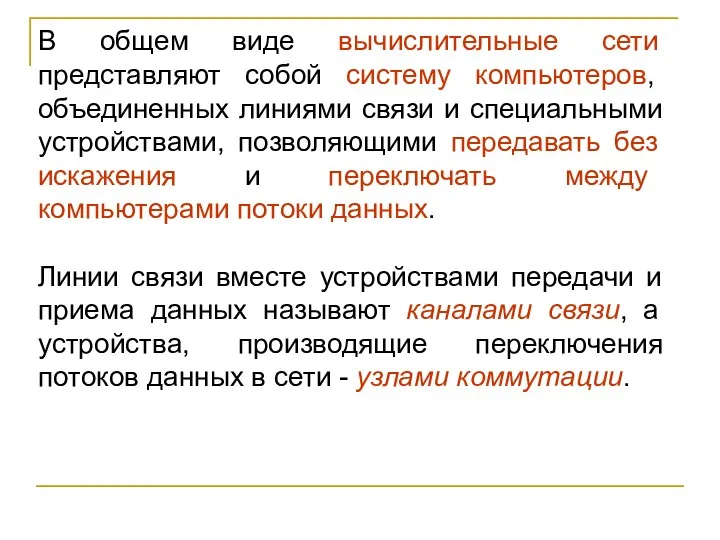 В общем виде вычислительные сети представляют собой систему компьютеров, объединенных линиями связи и специальными устройствами, позволяющими передавать без искажения и переключать между компьютерами потоки данных.

Линии связи вместе устройствами передачи и приема данных называют каналами связи, а устройства, производящие переключения потоков данных в сети - узлами коммутации.